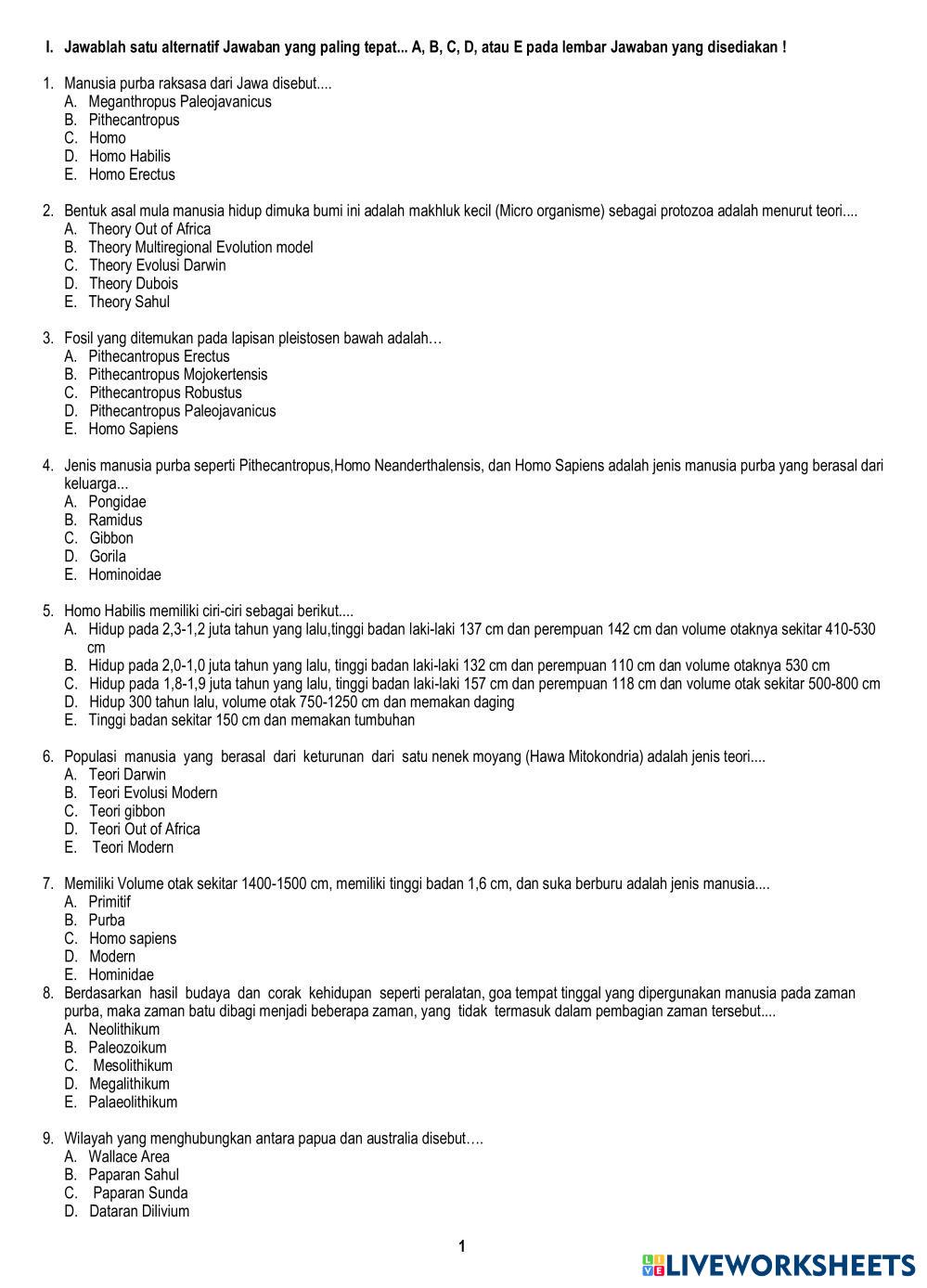 I. Jawablah satu alternatif Jawaban yang paling tepat... A, B, C, D, atau E pada lembar Jawaban yang disediakan !

1. Manusia purba raksasa dari Jawa disebut....
A. Meganthropus Paleojavanicus
B. Pithecantropus
C. Homo
D. Homo Habilis
E. Homo Erectus

2. Bentuk asal mula manusia hidup dimuka bumi ini adalah makhluk kecil (Micro organisme) sebagai protozoa adalah menurut teori....
A. Theory Out of Africa
B. Theory Multiregional Evolution model
C. Theory Evolusi Darwin
D. Theory Dubois
E. Theory Sahul

3. Fosil yang ditemukan pada lapisan pleistosen bawah adalah…
A. Pithecantropus Erectus
B. Pithecantropus Mojokertensis
C. Pithecantropus Robustus
D. Pithecantropus Paleojavanicus
E. Homo Sapiens

4. Jenis manusia purba seperti Pithecantropus,Homo Neanderthalensis, dan Homo Sapiens adalah jenis manusia purba yang berasal dari keluarga...
A. Pongidae
B. Ramidus
C. Gibbon
D. Gorila
E. Hominoidae

5. Homo Habilis memiliki ciri-ciri sebagai berikut....
A. Hidup pada 2,3-1,2 juta tahun yang lalu,tinggi badan laki-laki 137 cm dan perempuan 142 cm dan volume otaknya sekitar 410-530 cm
B. Hidup pada 2,0-1,0 juta tahun yang lalu, tinggi badan laki-laki 132 cm dan perempuan 110 cm dan volume otaknya 530 cm
C. Hidup pada 1,8-1,9 juta tahun yang lalu, tinggi badan laki-laki 157 cm dan perempuan 118 cm dan volume otak sekitar 500-800 cm
D. Hidup 300 tahun lalu, volume otak 750-1250 cm dan memakan daging
E. Tinggi badan sekitar 150 cm dan memakan tumbuhan

6. Populasi manusia yang berasal dari keturunan dari satu nenek moyang (Hawa Mitokondria) adalah jenis teori....
A. Teori Darwin
B. Teori Evolusi Modern
C. Teori gibbon
D. Teori Out of Africa
E. Teori Modern

7. Memiliki Volume otak sekitar 1400-1500 cm, memiliki tinggi badan 1,6 cm, dan suka berburu adalah jenis manusia....
A. Primitif
B. Purba
C. Homo sapiens
D. Modern
E. Hominidae
8. Berdasarkan hasil budaya dan corak kehidupan seperti peralatan, goa tempat tinggal yang dipergunakan manusia pada zaman purba, maka zaman batu dibagi menjadi beberapa zaman, yang tidak termasuk dalam pembagian zaman tersebut....
A. Neolithikum
B. Paleozoikum
C. Mesolithikum
D. Megalithikum
E. Palaeolithikum

9. Wilayah yang menghubungkan antara papua dan australia disebut….
A. Wallace Area
B. Paparan Sahul
C. Paparan Sunda
D. Dataran Dilivium

1

LIVEWORKSHEETS